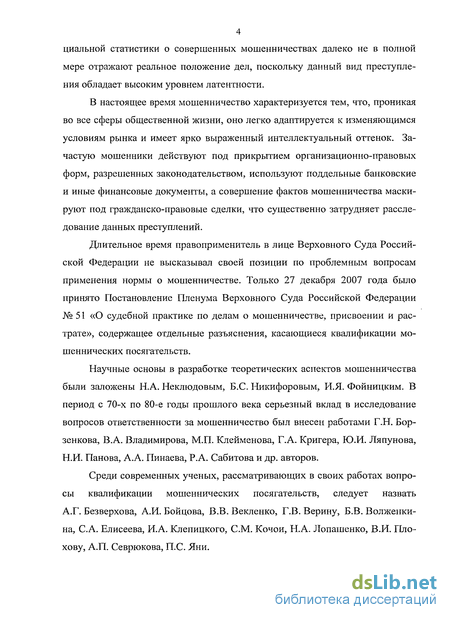 4

циальной статистики о совершенных мошенничествах далеко не в полной мере отражают реальное положение дел, поскольку данный вид преступления обладает высоким уровнем латентности.

В настоящее время мошенничество характеризуется тем, что, проникая во все сферы общественной жизни, оно легко адаптируется к изменяющимся условиям рынка и имеет ярко выраженный интеллектуальный оттенок. Зачастую мошенники действуют под прикрытием организационно-правовых форм, разрешенных законодательством, используют поддельные банковские и иные финансовые документы, а совершение фактов мошенничества маскируют под гражданско-правовые сделки, что существенно затрудняет расследование данных преступлений.

Длительное время правоприменитель в лице Верховного Суда Российской Федерации не высказывал своей позиции по проблемным вопросам применения нормы о мошенничестве. Только 27 декабря 2007 года было принято Постановление Пленума Верховного Суда Российской Федерации № 51 «О судебной практике по делам о мошенничестве, присвоении и растрате», содержащее отдельные разъяснения, касающиеся квалификации мошеннических посягательств.

Научные основы в разработке теоретических аспектов мошенничества были заложены Н.А. Неклюдовым, Б.С. Никифоровым, И.Я. Фойницким. В период с 70-х по 80-е годы прошлого века серьезный вклад в исследование вопросов ответственности за мошенничество был внесен работами Г.Н. Борзенкова, В.А. Владимирова, М.П. Клейменова, Г.А. Кригера, Ю.И. Ляпунова, Н.И. Панова, А.А. Пинаева, Р.А. Сабитова и др. авторов.

Среди современных ученых, рассматривающих в своих работах вопросы квалификации мошеннических посягательств, следует назвать А.Г. Безверхова, А.И. Бойцова, В.В. Векленко, Г.В. Верину, Б.В. Волженкина, С.А. Елисеева, И.А. Клепицкого, С.М. Кочои, Н.А. Лопашенко, В.И. Плохову, А.П. Севрюкова, П.С. Яни.

dsLib.net
библиотека диссертаций